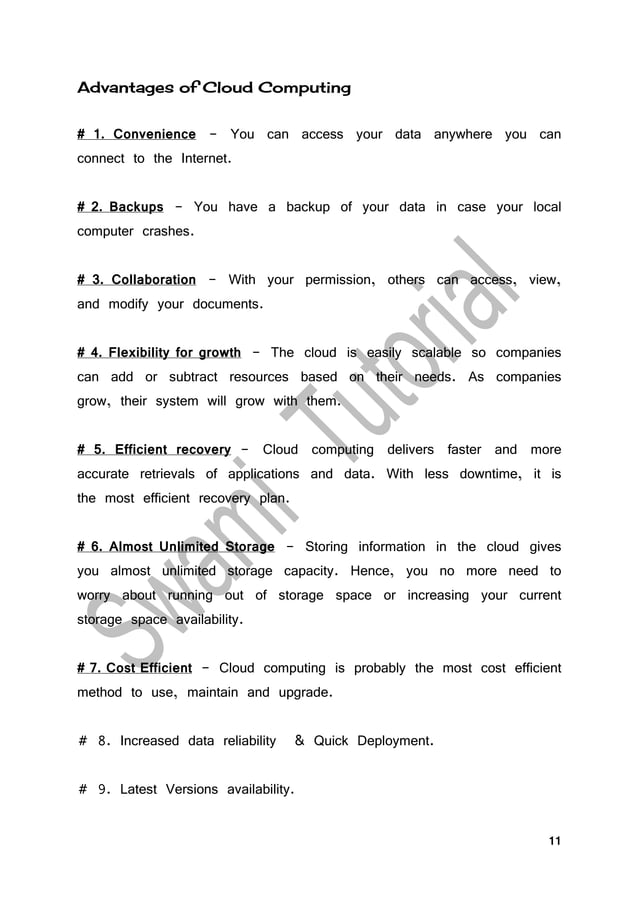 Advantages of Cloud Computing

# 1. Convenience – You can access your data anywhere you can connect to the Internet.

# 2. Backups – You have a backup of your data in case your local computer crashes.

# 3. Collaboration – With your permission, others can access, view, and modify your documents.

# 4. Flexibility for growth – The cloud is easily scalable so companies can add or subtract resources based on their needs. As companies grow, their system will grow with them.

# 5. Efficient recovery – Cloud computing delivers faster and more accurate retrievals of applications and data. With less downtime, it is the most efficient recovery plan.

# 6. Almost Unlimited Storage – Storing information in the cloud gives you almost unlimited storage capacity. Hence, you no more need to worry about running out of storage space or increasing your current storage space availability.

# 7. Cost Efficient – Cloud computing is probably the most cost efficient method to use, maintain and upgrade.

# 8. Increased data reliability & Quick Deployment.

# 9. Latest Versions availability.

Swami Tutorial

11